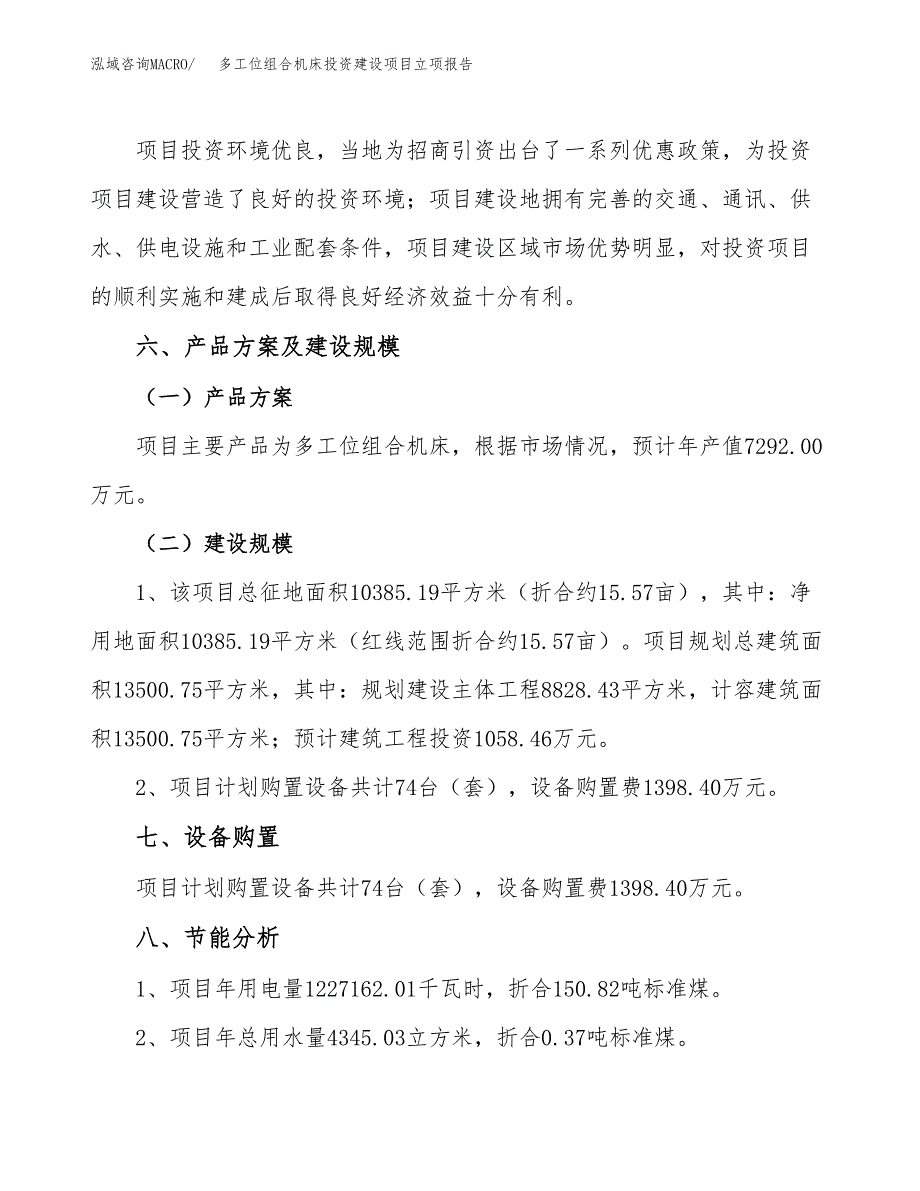 泓域咨询MACRO/　多工位组合机床投资建设项目立项报告

项目投资环境优良，当地为招商引资出台了一系列优惠政策，为投资项目建设营造了良好的投资环境；项目建设地拥有完善的交通、通讯、供水、供电设施和工业配套条件，项目建设区域市场优势明显，对投资项目的顺利实施和建成后取得良好经济效益十分有利。

六、产品方案及建设规模

（一）产品方案

项目主要产品为多工位组合机床，根据市场情况，预计年产值7292.00万元。

（二）建设规模

1、该项目总征地面积10385.19平方米（折合约15.57亩），其中：净用地面积10385.19平方米（红线范围折合约15.57亩）。项目规划总建筑面积13500.75平方米，其中：规划建设主体工程8828.43平方米，计容建筑面积13500.75平方米；预计建筑工程投资1058.46万元。

2、项目计划购置设备共计74台（套），设备购置费1398.40万元。

七、设备购置

项目计划购置设备共计74台（套），设备购置费1398.40万元。

八、节能分析

1、项目年用电量1227162.01千瓦时，折合150.82吨标准煤。

2、项目年总用水量4345.03立方米，折合0.37吨标准煤。